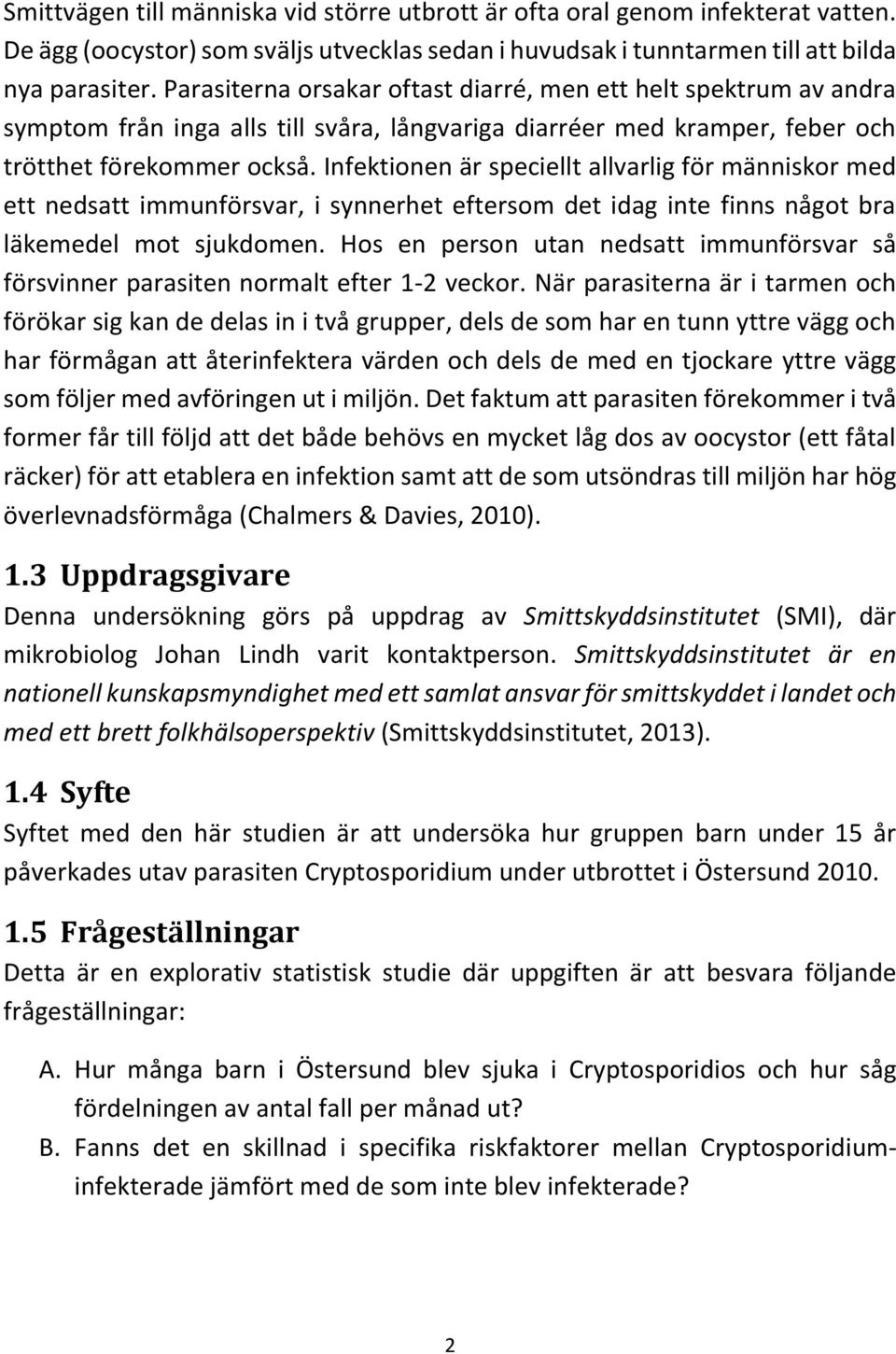 Smittvägen till människa vid större utbrott är ofta oral genom infekterat vatten. De ägg (oocystor) som sväljs utvecklas sedan i huvudsak i tunntarmen till att bilda nya parasiter. Parasiterna orsakar oftast diarré, men ett helt spektrum av andra symptom från inga alls till svåra, långvariga diarréer med kramper, feber och trötthet förekommer också. Infektionen är speciellt allvarlig för människor med ett nedsatt immunförsvar, i synnerhet eftersom det idag inte finns något bra läkemedel mot sjukdomen. Hos en person utan nedsatt immunförsvar så försvinner parasiten normalt efter 1-2 veckor. När parasiterna är i tarmen och förökar sig kan de delas in i två grupper, dels de som har en tunn yttre vägg och har förmågan att återinfektera värden och dels de med en tjockare yttre vägg som följer med avföringen ut i miljön. Det faktum att parasiten förekommer i två former får till följd att det både behövs en mycket låg dos av oocystor (ett fåtal räcker) för att etablera en infektion samt att de som utsöndras till miljön har hög överlevnadsförmåga (Chalmers & Davies, 2010).

1.3 Uppdragsgivare

Denna undersökning görs på uppdrag av Smittskyddsinstitutet (SMI), där mikrobiolog Johan Lindh varit kontaktperson. Smittskyddsinstitutet är en nationell kunskapsmyndighet med ett samlat ansvar för smittskyddet i landet och med ett brett folkhälsoperspektiv (Smittskyddsinstitutet, 2013).

1.4 Syfte

Syftet med den här studien är att undersöka hur gruppen barn under 15 år påverkades utav parasiten Cryptosporidium under utbrottet i Östersund 2010.

1.5 Frågeställningar

Detta är en explorativ statistisk studie där uppgiften är att besvara följande frågeställningar:

A. Hur många barn i Östersund blev sjuka i Cryptosporidios och hur såg fördelningen av antal fall per månad ut?

B. Fanns det en skillnad i specifika riskfaktorer mellan Cryptosporidium-infekterade jämfört med de som inte blev infekterade?

2